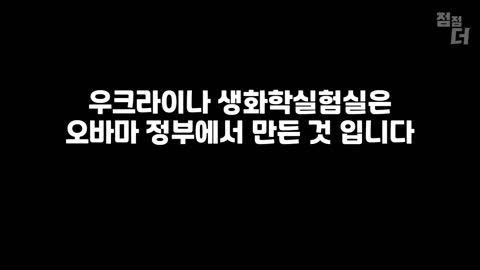 점점
더

우크라이나 생화학실험실은
오바마 정부에서 만든 것 입니다